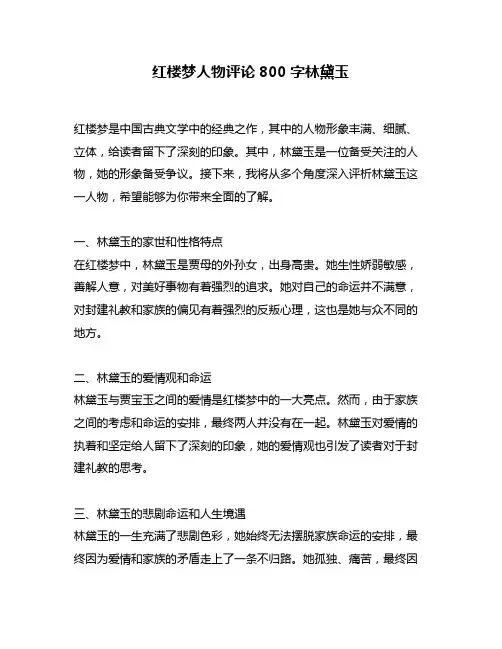 红楼梦人物评论 800 字林黛玉

红楼梦是中国古典文学中的经典之作，其中的人物形象丰满、细腻、立体，给读者留下了深刻的印象。其中，林黛玉是一位备受关注的人物，她的形象备受争议。接下来，我将从多个角度深入评析林黛玉这一人物，希望能够为你带来全面的了解。

一、林黛玉的家世和性格特点
在红楼梦中，林黛玉是贾母的外孙女，出身高贵。她生性娇弱敏感，善解人意，对美好事物有着强烈的追求。她对自己的命运并不满意，对封建礼教和家族的偏见有着强烈的反叛心理，这也是她与众不同的地方。

二、林黛玉的爱情观和命运
林黛玉与贾宝玉之间的爱情是红楼梦中的一大亮点。然而，由于家族之间的考虑和命运的安排，最终两人并没有在一起。林黛玉对爱情的执着和坚定给人留下了深刻的印象，她的爱情观也引发了读者对于封建礼教的思考。

三、林黛玉的悲剧命运和人生境遇
林黛玉的一生充满了悲剧色彩，她始终无法摆脱家族命运的安排，最终因为爱情和家族的矛盾走上了一条不归路。她孤独、痛苦，最终因